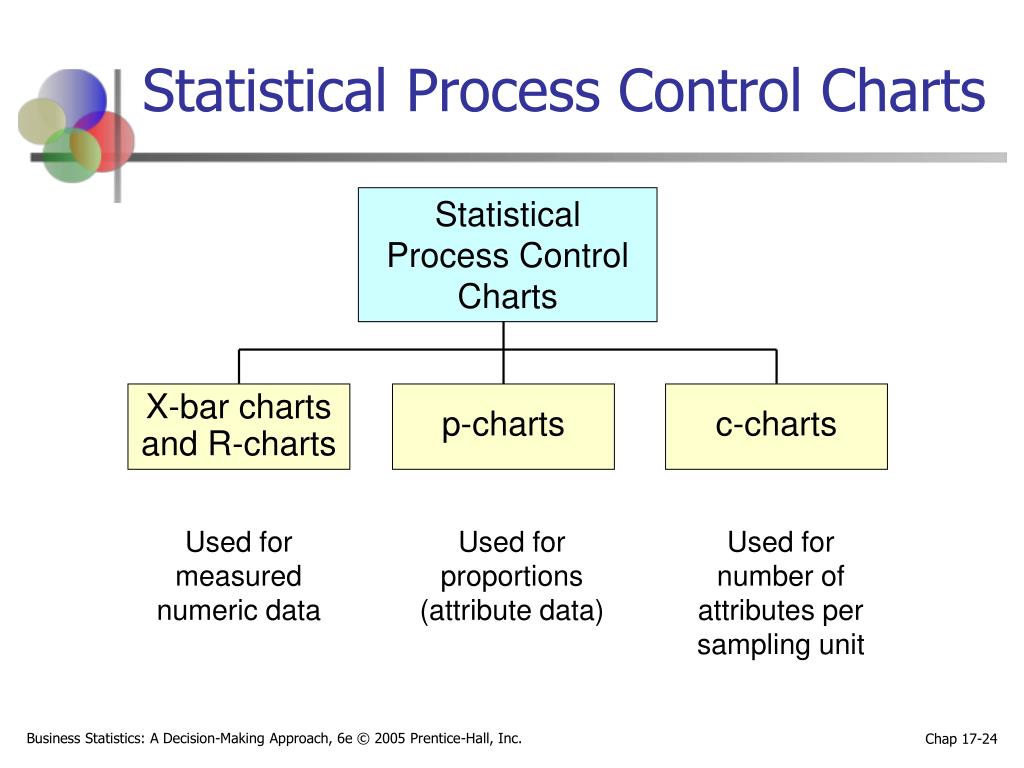 Statistical Process Control Charts

Statistical Process Control Charts

X-bar charts and R-charts

p-charts

c-charts

Used for measured numeric data

Used for proportions (attribute data)

Used for number of attributes per sampling unit

Business Statistics: A Decision-Making Approach, 6e © 2005 Prentice-Hall, Inc.

Chap 17-24